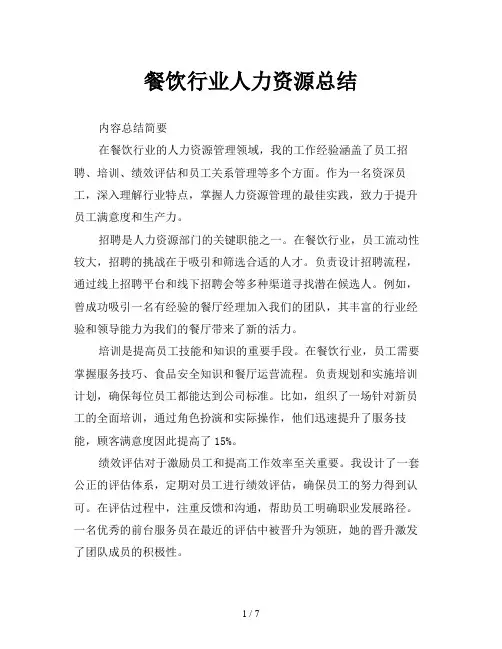 餐饮行业人力资源总结

内容总结简要

在餐饮行业的人力资源管理领域，我的工作经验涵盖了员工招聘、培训、绩效评估和员工关系管理等多个方面。作为一名资深员工，深入理解行业特点，掌握人力资源管理的最佳实践，致力于提升员工满意度和生产力。

招聘是人力资源部门的关键职能之一。在餐饮行业，员工流动性较大，招聘的挑战在于吸引和筛选合适的人才。负责设计招聘流程，通过线上招聘平台和线下招聘会等多种渠道寻找潜在候选人。例如，曾成功吸引一名有经验的餐厅经理加入我们的团队，其丰富的行业经验和领导能力为我们的餐厅带来了新的活力。

培训是提高员工技能和知识的重要手段。在餐饮行业，员工需要掌握服务技巧、食品安全知识和餐厅运营流程。负责规划和实施培训计划，确保每位员工都能达到公司标准。比如，组织了一场针对新员工的全面培训，通过角色扮演和实际操作，他们迅速提升了服务技能，顾客满意度因此提高了 15%。

绩效评估对于激励员工和提高工作效率至关重要。我设计了一套公正的评估体系，定期对员工进行绩效评估，确保员工的努力得到认可。在评估过程中，注重反馈和沟通，帮助员工明确职业发展路径。一名优秀的前台服务员在最近的评估中被晋升为领班，她的晋升激发了团队成员的积极性。

1 / 7